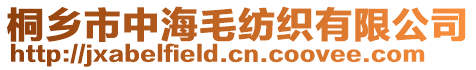 桐乡市中海毛纺织有限公司
http://jxabelfield.cn.coovee.com